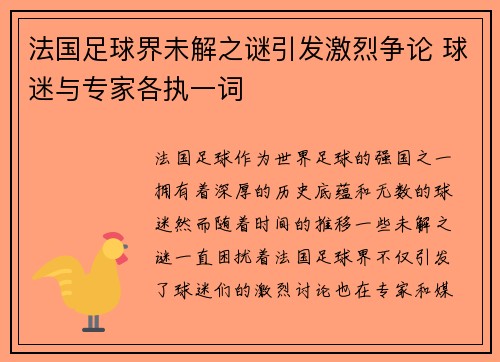 法国足球界未解之谜引发激烈争论 球迷与专家各执一词

法国足球作为世界足球的强国之一拥有着深厚的历史底蕴和无数的球迷然而随着时间的推移一些未解之谜一直困扰着法国足球界不仅引发了球迷们的激烈讨论也在专家和媒